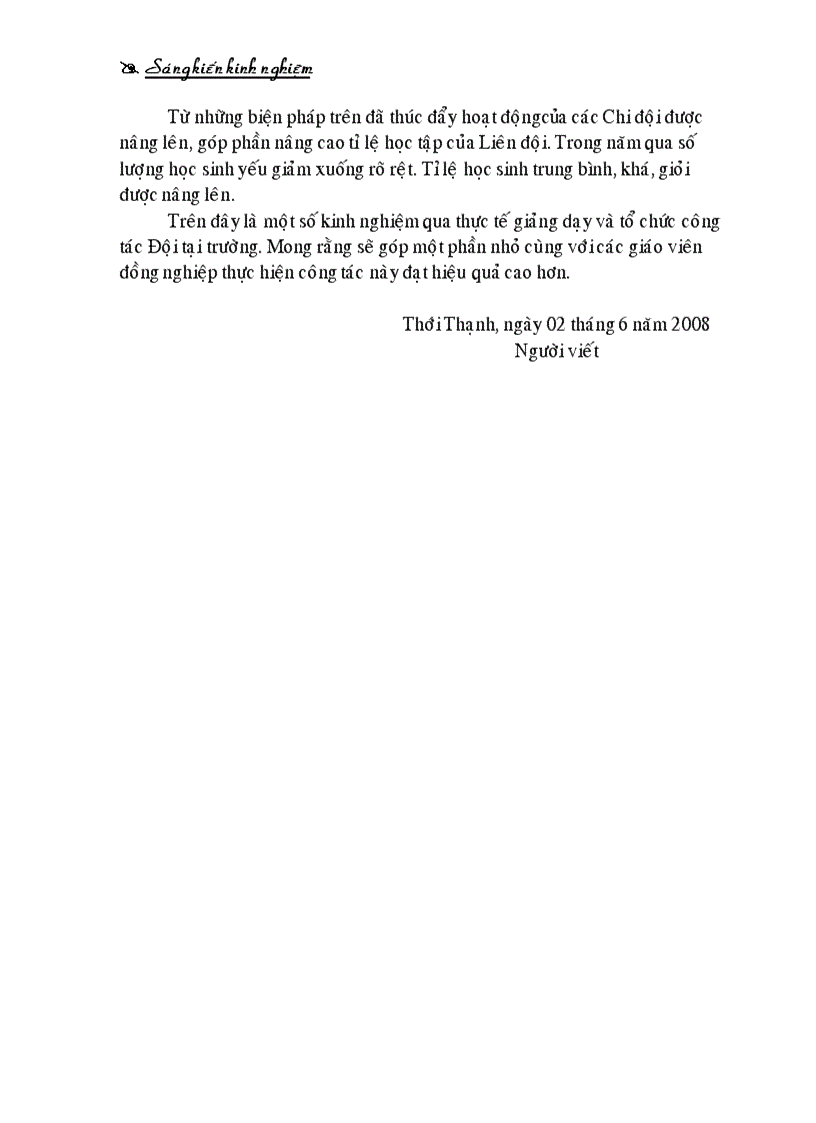 Sáng kiến kinh nghiệm

Từ những biện pháp trên đã thúc đẩy hoạt động của các Chi đội được nâng lên, góp phần nâng cao tỉ lệ học tập của Liên đội. Trong năm qua số lượng học sinh yếu giảm xuống rõ rệt. Tỉ lệ học sinh trung bình, khá, giỏi được nâng lên.

Trên đây là một số kinh nghiệm qua thực tế giảng dạy và tổ chức công tác Đội tại trường. Mong rằng sẽ góp một phần nhỏ cùng với các giáo viên đồng nghiệp thực hiện công tác này đạt hiệu quả cao hơn.

Thới Thạnh, ngày 02 tháng 6 năm 2008
Người viết